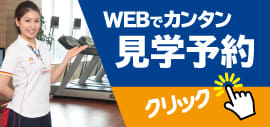 WEBでカンタン
見学予約

クリック